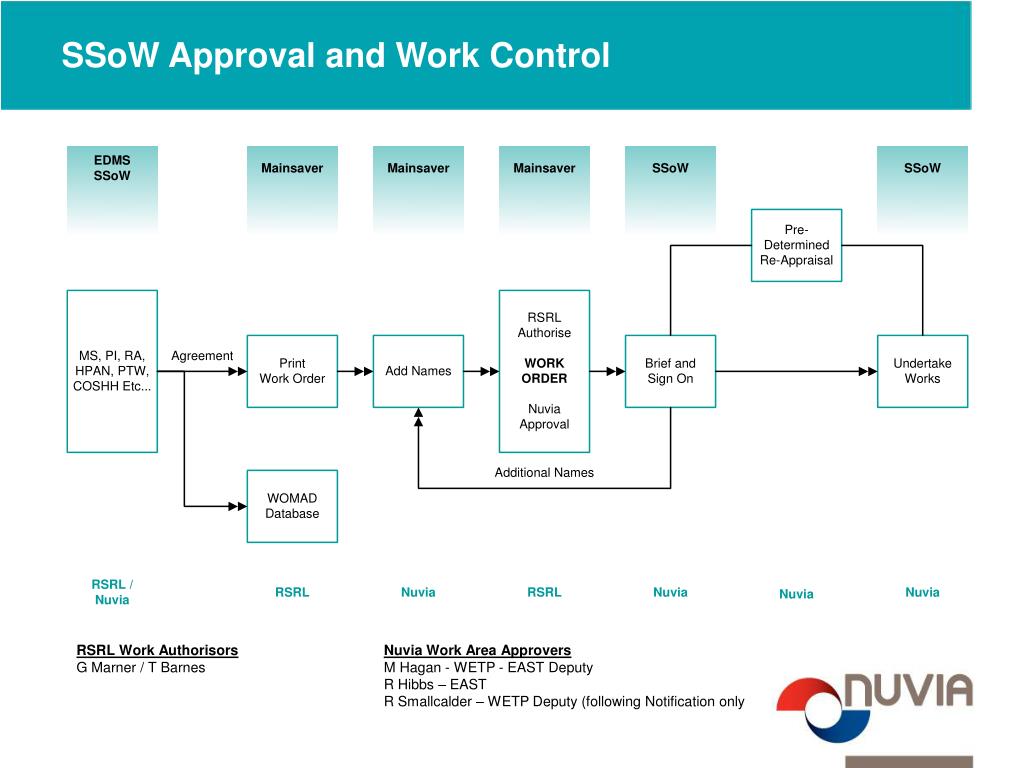 SSoW Approval and Work Control

EDMS SSoW

Mainsaver

Mainsaver

Mainsaver

SSoW

SSoW

Pre-Determined Re-Appraisal

MS, PI, RA, HPAN, PTW, COSHH Etc...

Agreement

Print Work Order

Add Names

RSRL Authorise

WORK ORDER

Nuvia Approval

Brief and Sign On

Undertake Works

Additional Names

WOMAD Database

RSRL / Nuvia

RSRL

Nuvia

RSRL

Nuvia

Nuvia

Nuvia

RSRL Work Authorisors
G Marner / T Barnes

Nuvia Work Area Approvers
M Hagan - WETP - EAST Deputy
R Hibbs – EAST
R Smallcalder – WETP Deputy (following Notification only

NUVIA